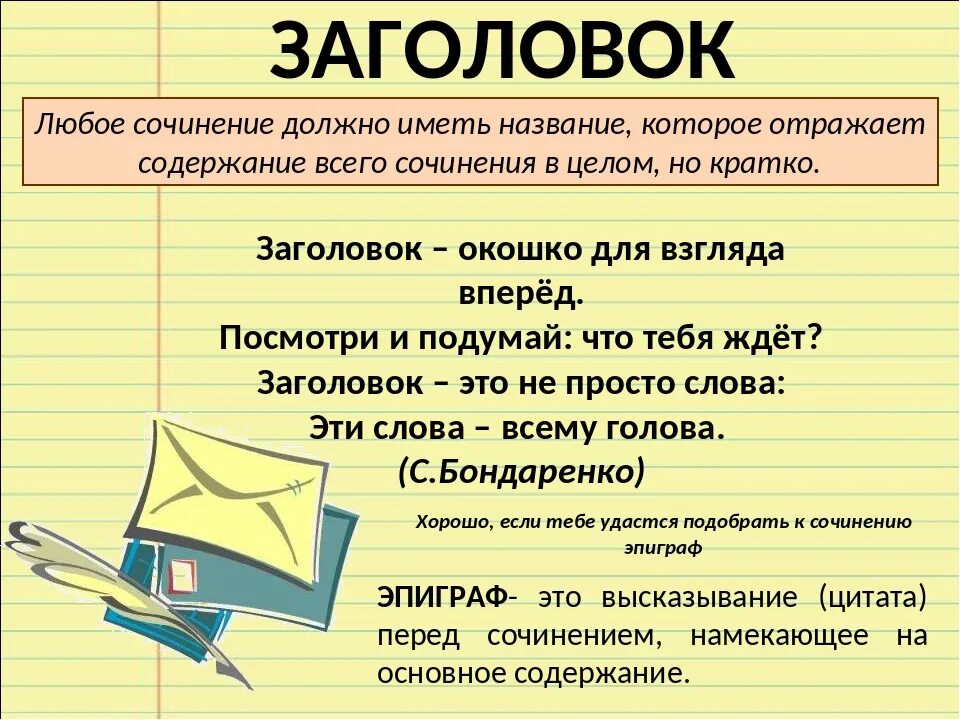 ЗАГОЛОВОК

Любое сочинение должно иметь название, которое отражает содержание всего сочинения в целом, но кратко.

Заголовок – окошко для взгляда вперёд.
Посмотри и подумай: что тебя ждёт?
Заголовок – это не просто слова:
Эти слова – всему голова.
(С.Бондаренко)

Хорошо, если тебе удастся подобрать к сочинению эпиграф

ЭПИГРАФ- это высказывание (цитата) перед сочинением, намекающее на основное содержание.